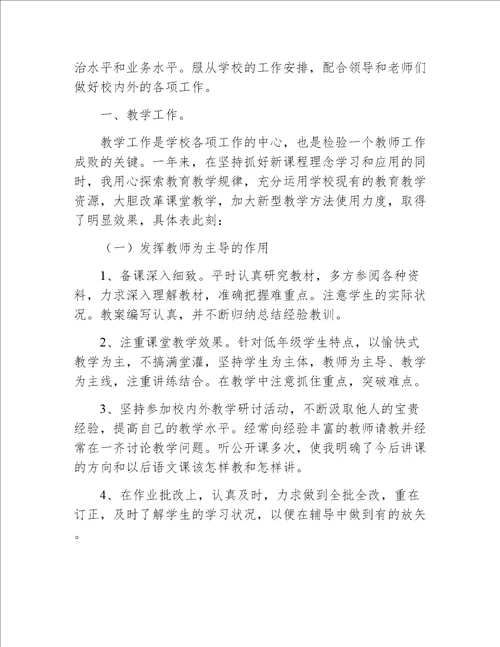 治水平和业务水平。服从学校的工作安排，配合领导和老师们做好校内外的各项工作。

一、教学工作。

教学工作是学校各项工作的中心，也是检验一个教师工作成败的关键。一年来，在坚持抓好新课程理念学习和应用的同时，我用心探索教育教学规律，充分运用学校现有的教育教学资源，大胆改革课堂教学，加大新型教学方法使用力度，取得了明显效果，具体表此刻：

（一）发挥教师为主导的作用

1、备课深入细致。平时认真研究教材，多方参阅各种资料，力求深入理解教材，准确把握难重点。注意学生的实际状况。教案编写认真，并不断归纳总结经验教训。

2、注重课堂教学效果。针对低年级学生特点，以愉快式教学为主，不搞满堂灌，坚持学生为主体，教师为主导、教学为主线，注重讲练结合。在教学中注意抓住重点，突破难点。

3、坚持参加校内外教学研讨活动，不断汲取他人的宝贵经验，提高自已的教学水平。经常向经验丰富的教师请教并经常在一齐讨论教学问题。听公开课多次，使我明确了今后讲课的方向和以后语文课该怎样教和怎样讲。

4、在作业批改上，认真及时，力求做到全批全改，重在订正，及时了解学生的学习状况，以便在辅导中做到有的放矢。